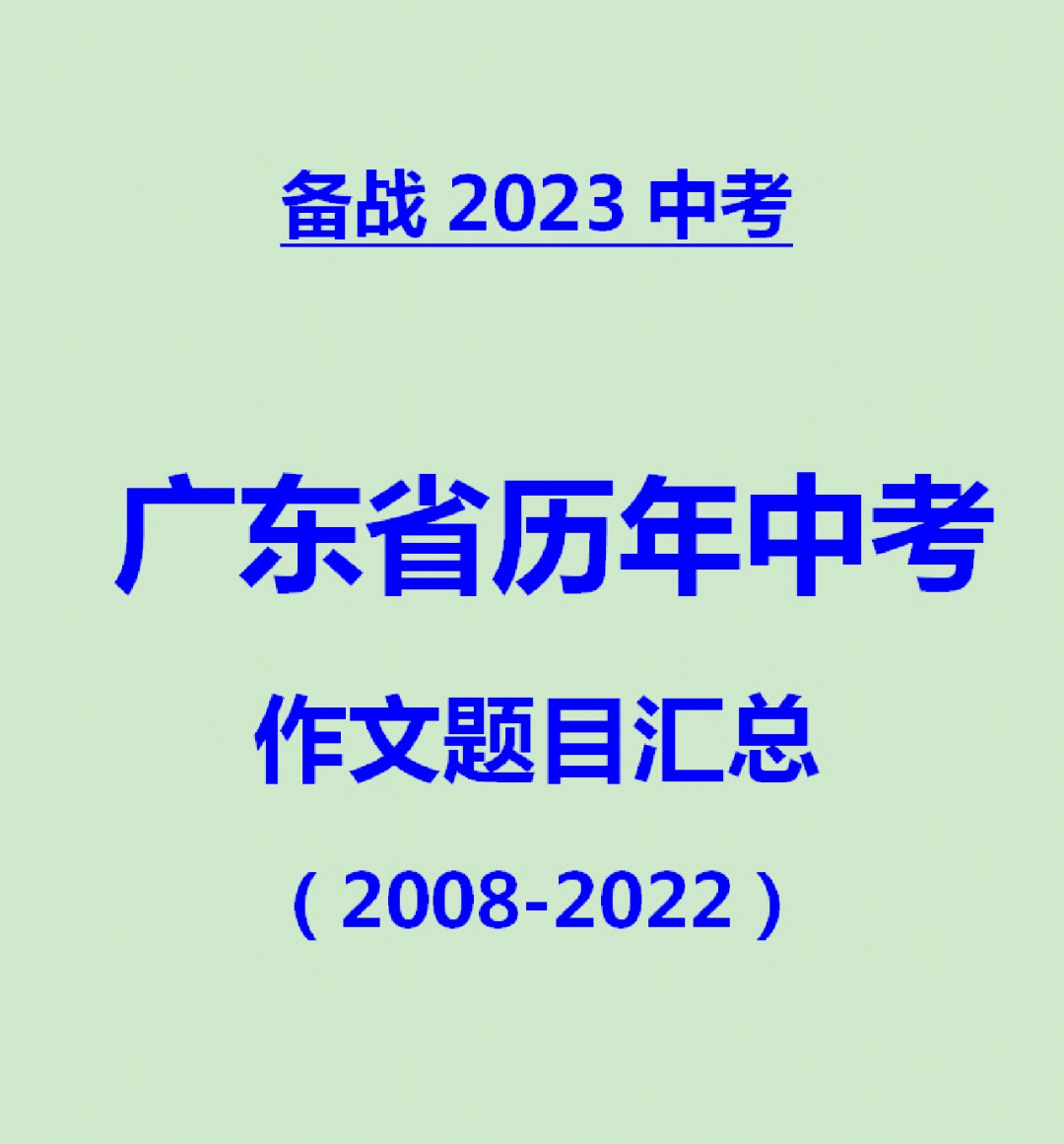 备战 2023 中考

广东省历年中考

作文题目汇总

（2008-2022）